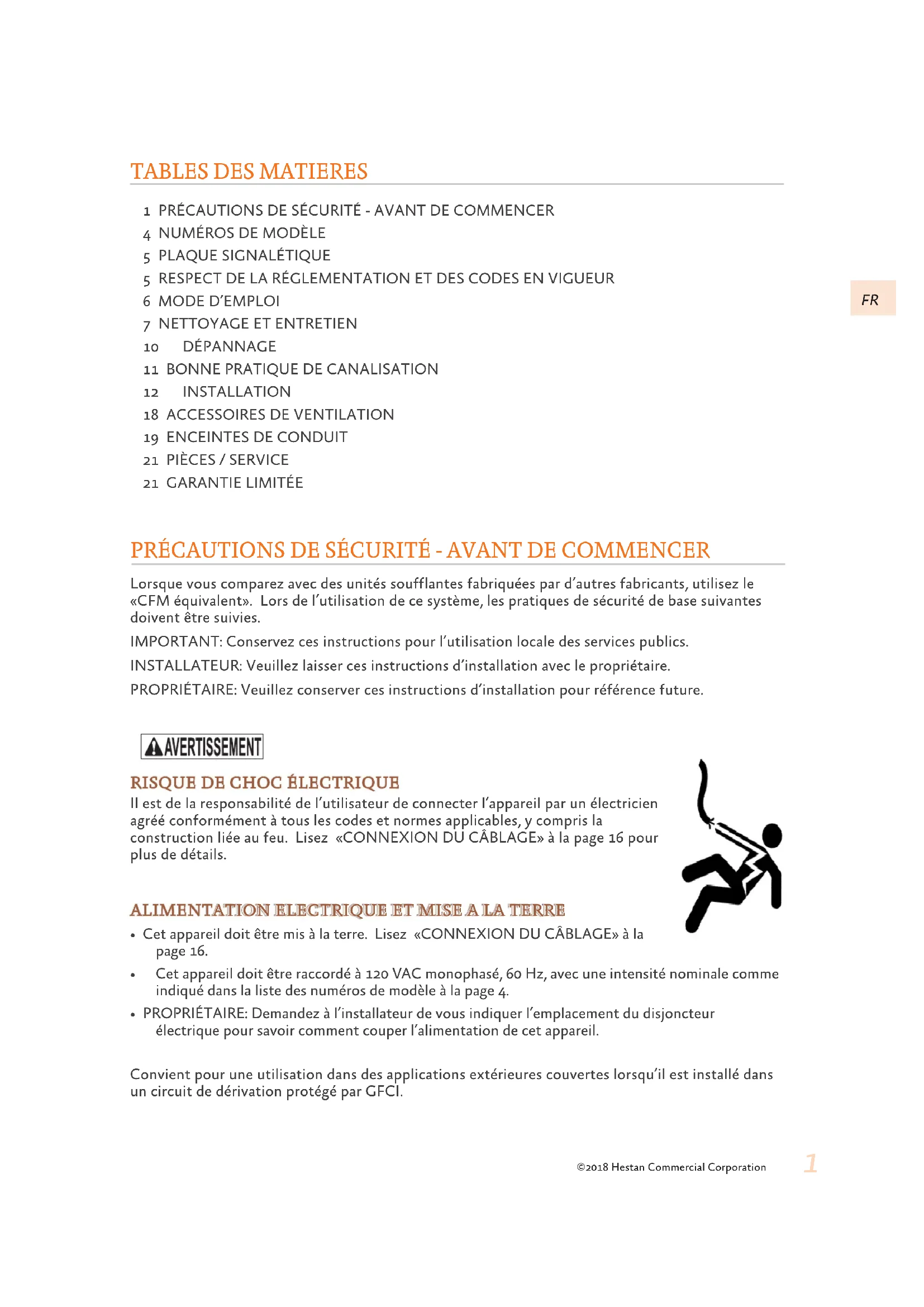 TABLES DES MATIERES

1 PRÉCAUTIONS DE SÉCURITÉ - AVANT DE COMMENCER
4 NUMÉROS DE MODÈLE
5 PLAQUE SIGNALÉTIQUE
5 RESPECT DE LA RÉGLEMENTATION ET DES CODES EN VIGUEUR
6 MODE D'EMPLOI
7 NETTOYAGE ET ENTRETIEN
10 DÉPANNAGE
11 BONNE PRATIQUE DE CANALISATION
12 INSTALLATION
18 ACCESSOIRES DE VENTILATION
19 ENCEINTES DE CONDUIT
21 PIÈCES / SERVICE
21 GARANTIE LIMITÉE

FR

PRÉCAUTIONS DE SÉCURITÉ - AVANT DE COMMENCER

Lorsque vous comparez avec des unités soufflantes fabriquées par d'autres fabricants, utilisez le «CFM équivalent». Lors de l'utilisation de ce système, les pratiques de sécurité de base suivantes doivent être suivies.

IMPORTANT: Conservez ces instructions pour l'utilisation locale des services publics.

INSTALLATEUR: Veuillez laisser ces instructions d'installation avec le propriétaire.

PROPRIÉTAIRE: Veuillez conserver ces instructions d'installation pour référence future.

AVERTISSEMENT

RISQUE DE CHOC ÉLECTRIQUE
Il est de la responsabilité de l'utilisateur de connecter l'appareil par un électricien agréé conformément à tous les codes et normes applicables, y compris la construction liée au feu. Lisez «CONNEXION DU CÂBLAGE» à la page 16 pour plus de détails.

ALIMENTATION ELECTRIQUE ET MISE A LA TERRE
• Cet appareil doit être mis à la terre. Lisez «CONNEXION DU CÂBLAGE» à la page 16.
• Cet appareil doit être raccordé à 120 VAC monophasé, 60 Hz, avec une intensité nominale comme indiqué dans la liste des numéros de modèle à la page 4.
• PROPRIÉTAIRE: Demandez à l'installateur de vous indiquer l'emplacement du disjoncteur électrique pour savoir comment couper l'alimentation de cet appareil.

Convient pour une utilisation dans des applications extérieures couvertes lorsqu'il est installé dans un circuit de dérivation protégé par GFCI.

©2018 Hestan Commercial Corporation 1